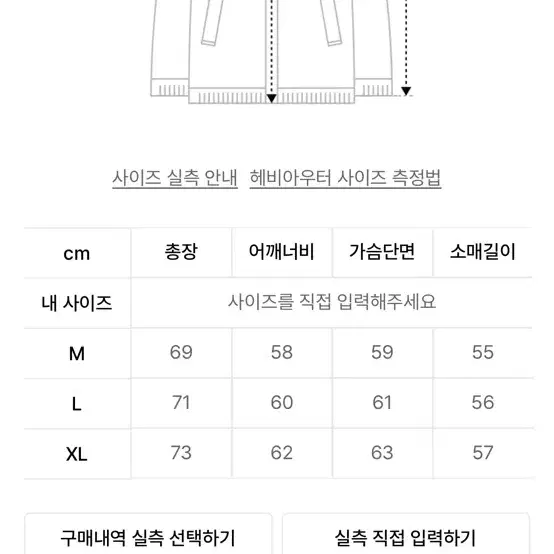 사이즈 실측 안내 헤비아우터 사이즈 측정법

| cm | 총장 | 어깨너비 | 가슴단면 | 소매길이 |
|---|---|---|---|---|
| 내 사이즈 | 사이즈를 직접 입력해주세요 | | | |
| M | 69 | 58 | 59 | 55 |
| L | 71 | 60 | 61 | 56 |
| XL | 73 | 62 | 63 | 57 |

구매내역 실측 선택하기

실측 직접 입력하기